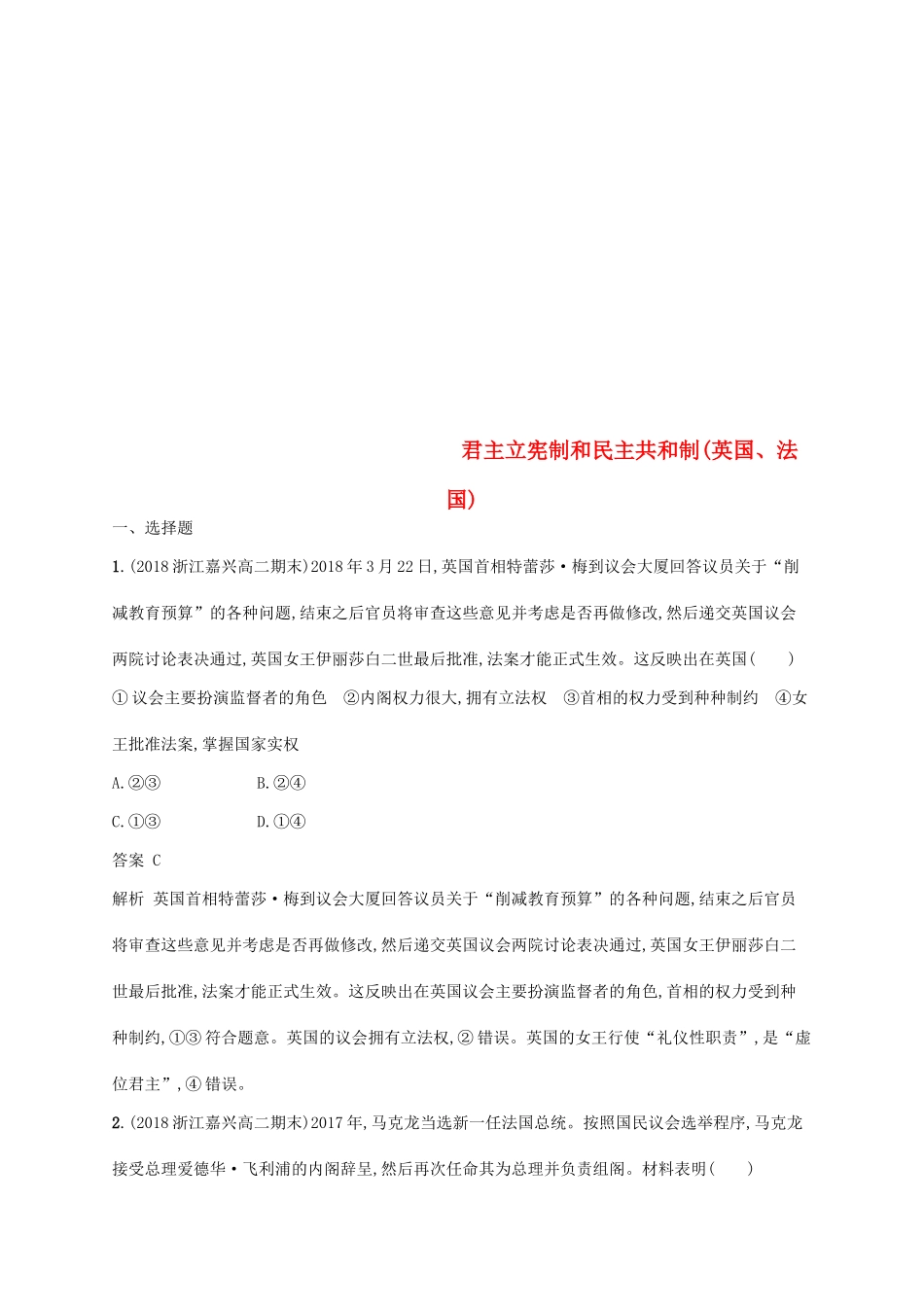 君主立宪制和民主共和制(英国、法国)

一、选择题

1.(2018浙江嘉兴高二期末)2018年3月22日,英国首相特蕾莎·梅到议会大厦回答议员关于“削减教育预算”的各种问题,结束之后官员将审查这些意见并考虑是否再做修改,然后递交英国议会两院讨论表决通过,英国女王伊丽莎白二世最后批准,法案才能正式生效。这反映出在英国(　　)

①议会主要扮演监督者的角色　②内阁权力很大,拥有立法权　③首相的权力受到种种制约　④女王批准法案,掌握国家实权

A.②③　　B.②④

C.①③　　D.①④

答案 C

解析 英国首相特蕾莎·梅到议会大厦回答议员关于“削减教育预算”的各种问题,结束之后官员将审查这些意见并考虑是否再做修改,然后递交英国议会两院讨论表决通过,英国女王伊丽莎白二世最后批准,法案才能正式生效。这反映出在英国议会主要扮演监督者的角色,首相的权力受到种种制约,①③符合题意。英国的议会拥有立法权,②错误。英国的女王行使“礼仪性职责”,是“虚位君主”,④错误。

2.(2018浙江嘉兴高二期末)2017年,马克龙当选新一任法国总统。按照国民议会选举程序,马克龙接受总理爱德华·飞利浦的内阁辞呈,然后再次任命其为总理并负责组阁。材料表明(　　)